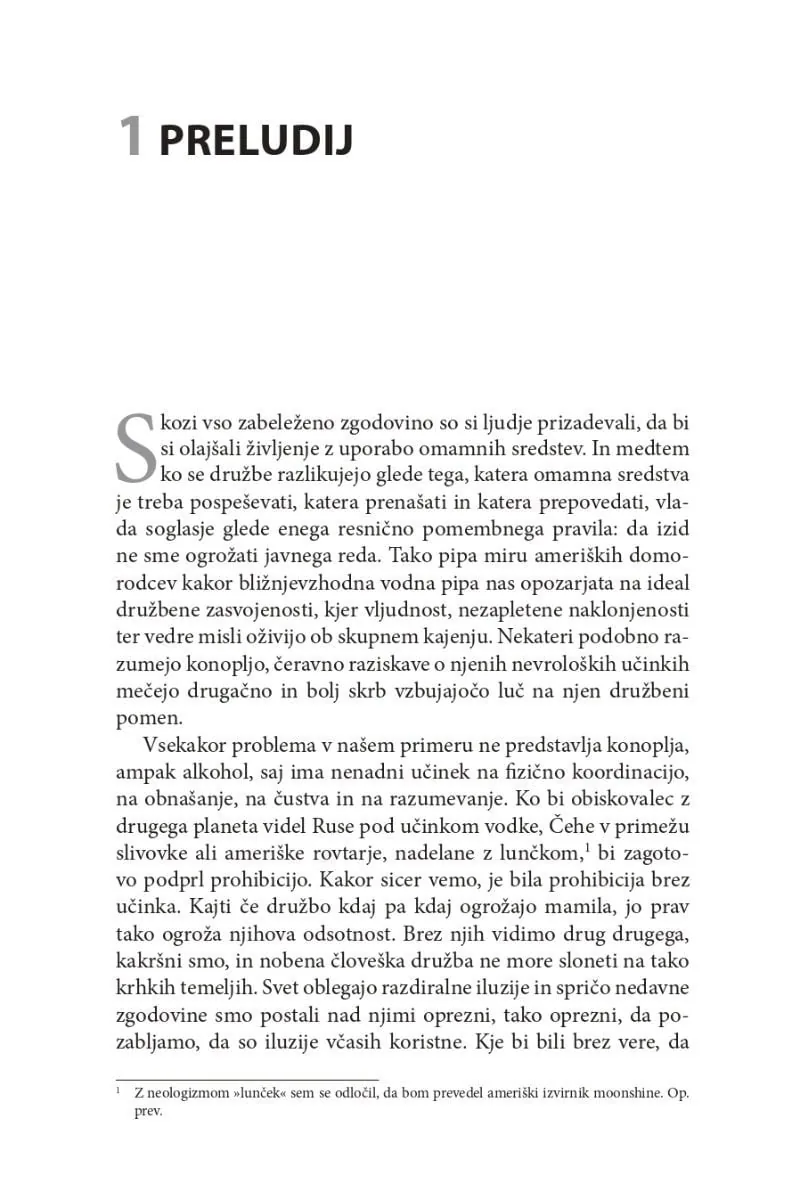 1 PRELUDIJ

Skozi vso zabeleženo zgodovino so si ljudje prizadevali, da bi si olajšali življenje z uporabo omamnih sredstev. In medtem ko se družbe razlikujejo glede tega, katera omamna sredstva je treba pospeševati, katera prenašati in katera prepovedati, vlada soglasje glede enega resnično pomembnega pravila: da izid ne sme ogrožati javnega reda. Tako pipa miru ameriških domorodcev kakor bližnjevzhodna vodna pipa nas opozarjata na ideal družbene zasvojenosti, kjer vljudnost, nezapletene naklonjenosti ter vedre misli oživijo ob skupnem kajenju. Nekateri podobno razumejo konopljo, čeravno raziskave o njenih nevroloških učinkih mečejo drugačno in bolj skrb vzbujajočo luč na njen družbeni pomen.

Vsekakor problema v našem primeru ne predstavlja konoplja, ampak alkohol, saj ima nenadni učinek na fizično koordinacijo, na obnašanje, na čustva in na razumevanje. Ko bi obiskovalec z drugega planeta videl Ruse pod učinkom vodke, Čehe v primežu slivovke ali ameriške rovtarje, nadelane z lunčkom,$^1$ bi zagotovo podprl prohibicijo. Kakor sicer vemo, je bila prohibicija brez učinka. Kajti če družbo kdaj pa kdaj ogrožajo mamila, jo prav tako ogroža njihova odsotnost. Brez njih vidimo drug drugega, kakršni smo, in nobena človeška družba ne more sloneti na tako krhkih temeljih. Svet oblegajo razdiralne iluzije in spričo nedavne zgodovine smo postali nad njimi oprezni, tako oprezni, da pozabljamo, da so iluzije včasih koristne. Kje bi bili brez vere, da

$^1$ Z neologizmom »lunček« sem se odločil, da bom prevedel ameriški izvirnik moonshine. Op. prev.